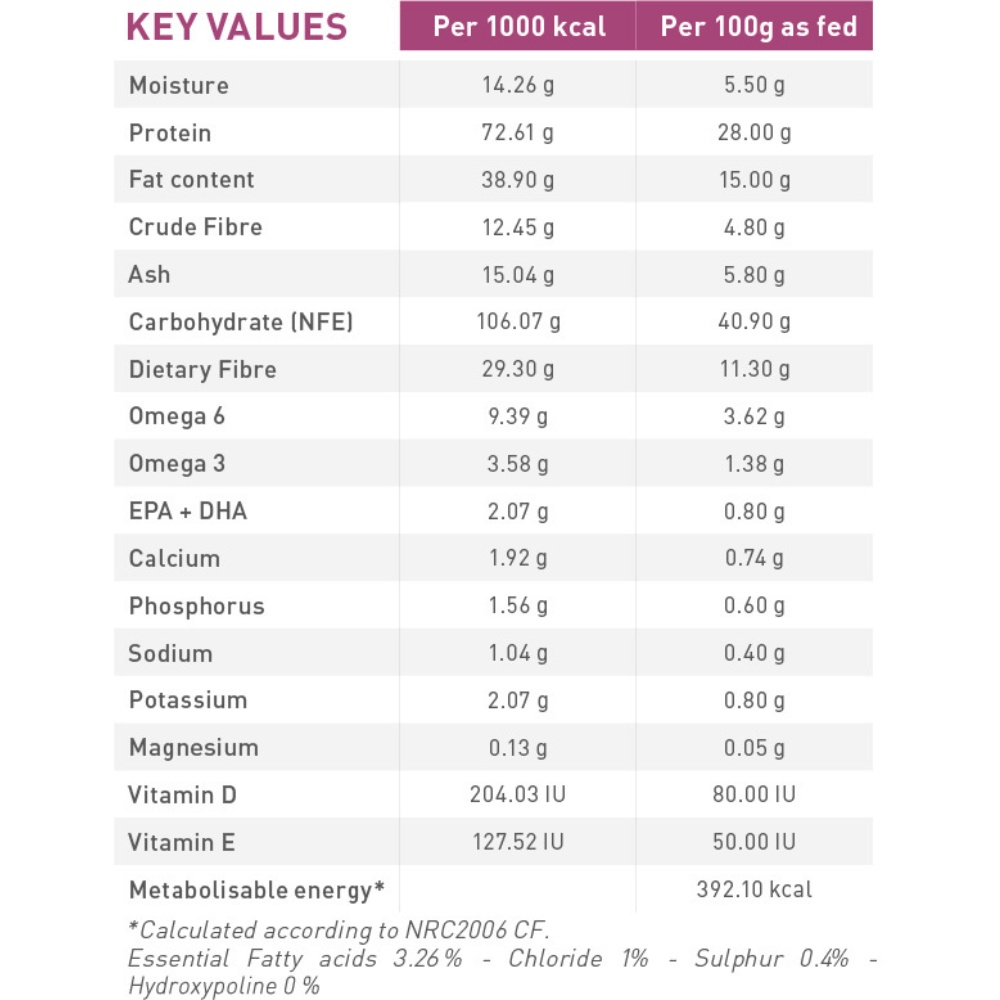 | KEY VALUES | Per 1000 kcal | Per 100g as fed |
|---|---|---|
| Moisture | 14.26 g | 5.50 g |
| Protein | 72.61 g | 28.00 g |
| Fat content | 38.90 g | 15.00 g |
| Crude Fibre | 12.45 g | 4.80 g |
| Ash | 15.04 g | 5.80 g |
| Carbohydrate (NFE) | 106.07 g | 40.90 g |
| Dietary Fibre | 29.30 g | 11.30 g |
| Omega 6 | 9.39 g | 3.62 g |
| Omega 3 | 3.58 g | 1.38 g |
| EPA + DHA | 2.07 g | 0.80 g |
| Calcium | 1.92 g | 0.74 g |
| Phosphorus | 1.56 g | 0.60 g |
| Sodium | 1.04 g | 0.40 g |
| Potassium | 2.07 g | 0.80 g |
| Magnesium | 0.13 g | 0.05 g |
| Vitamin D | 204.03 IU | 80.00 IU |
| Vitamin E | 127.52 IU | 50.00 IU |
| Metabolisable energy* | | 392.10 kcal |

*Calculated according to NRC2006 CF.
Essential Fatty acids 3.26 % - Chloride 1% - Sulphur 0.4% - Hydroxypoline 0 %